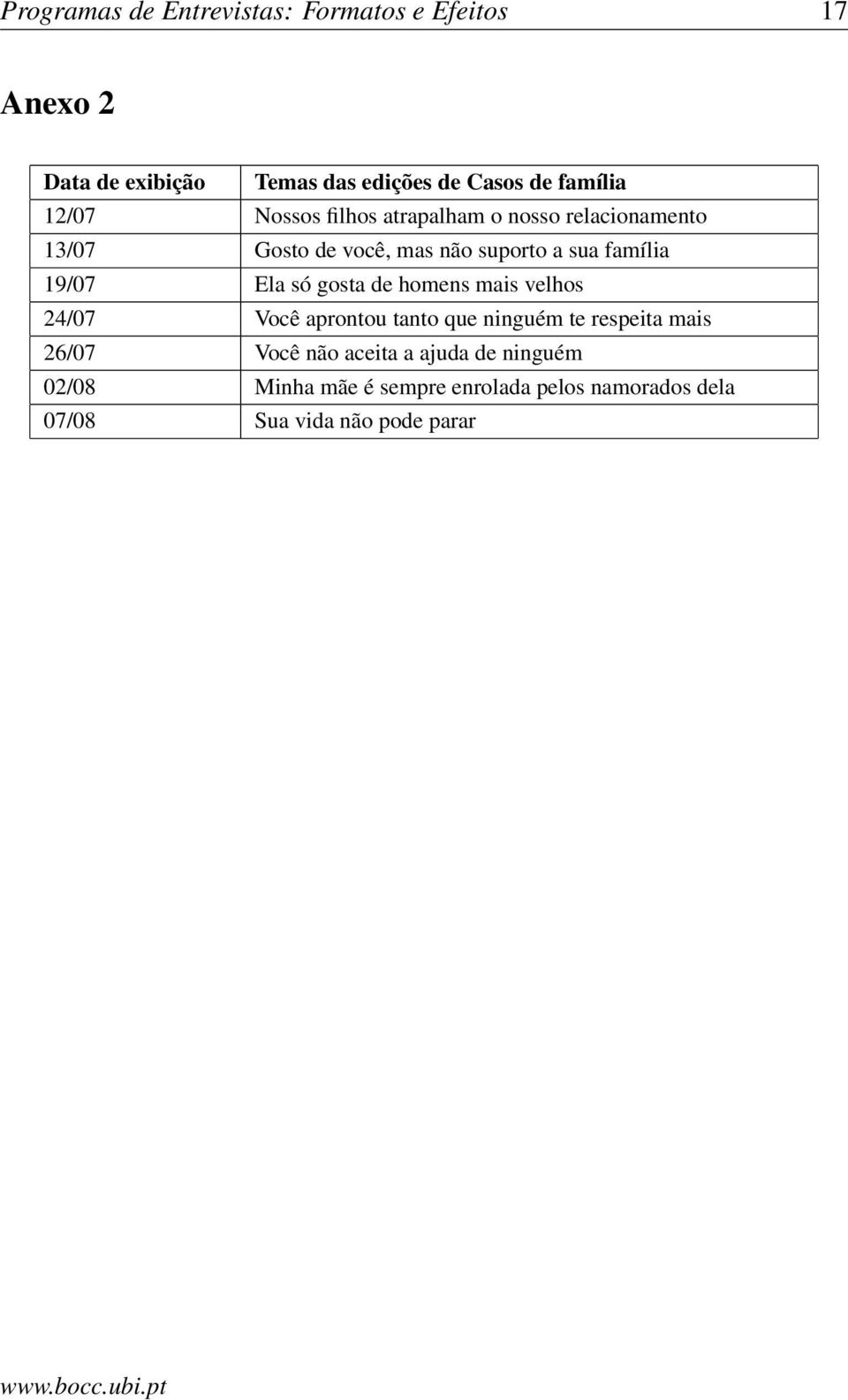 Programas de Entrevistas: Formatos e Efeitos 17

Anexo 2

| Data de exibição | Temas das edições de Casos de família |
|---|---|
| 12/07 | Nossos filhos atrapalham o nosso relacionamento |
| 13/07 | Gosto de você, mas não suporto a sua família |
| 19/07 | Ela só gosta de homens mais velhos |
| 24/07 | Você aprontou tanto que ninguém te respeita mais |
| 26/07 | Você não aceita a ajuda de ninguém |
| 02/08 | Minha mãe é sempre enrolada pelos namorados dela |
| 07/08 | Sua vida não pode parar |

www.bocc.ubi.pt